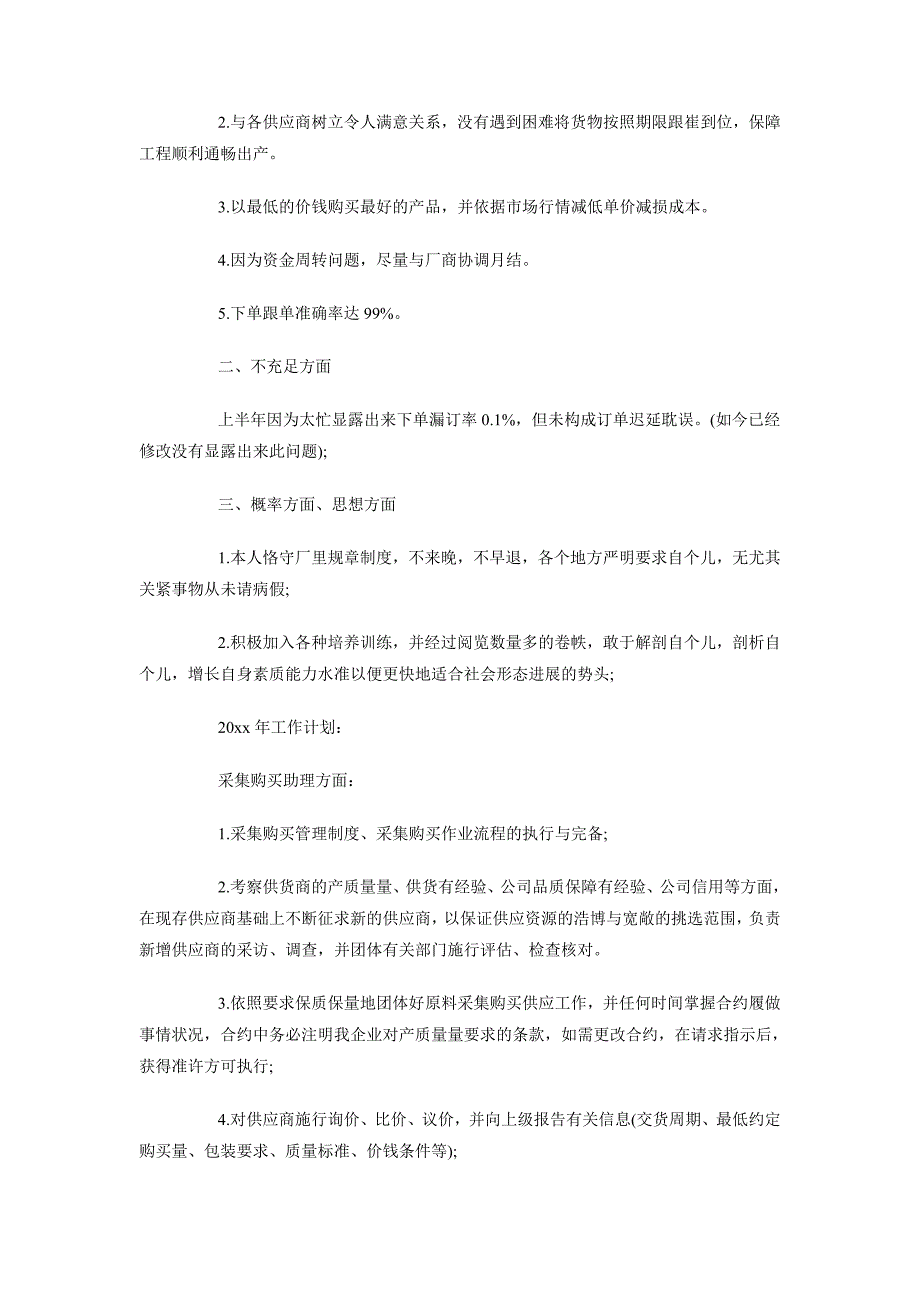 2.与各供应商树立令人满意关系，没有遇到困难将货物按照期限跟崔到位，保障工程顺利通畅出产。

3.以最低的价钱购买最好的产品，并依据市场行情减低单价减损成本。

4.因为资金周转问题，尽量与厂商协调月结。

5.下单跟单准确率达 99%。

二、不充足方面

上半年因为太忙显露出来下单漏订率 0.1%，但未构成订单迟延耽误。(如今已经修改没有显露出来此问题);

三、概率方面、思想方面

1.本人恪守厂里规章制度，不来晚，不早退，各个地方严明要求自个儿，无尤其关紧事物从未请病假;

2.积极加入各种培养训练，并经过阅览数量多的卷帙，敢于解剖自个儿，剖析自个儿，增长自身素质能力水准以便更快地适合社会形态进展的势头;

20xx 年工作计划：

采集购买助理方面：

1.采集购买管理制度、采集购买作业流程的执行与完备;

2.考察供货商的产质量量、供货有经验、公司品质保障有经验、公司信用等方面，在现存供应商基础上不断征求新的供应商，以保证供应资源的浩博与宽敞的挑选范围，负责新增供应商的采访、调查，并团体有关部门施行评估、检查核对。

3.依照要求保质保量地团体好原料采集购买供应工作，并任何时间掌握合约履做事情状况，合约中务必注明我企业对产质量量要求的条款，如需更改合约，在请求指示后，获得准许方可执行;

4.对供应商施行询价、比价、议价，并向上级报告有关信息(交货周期、最低约定购买量、包装要求、质量标准、价钱条件等);